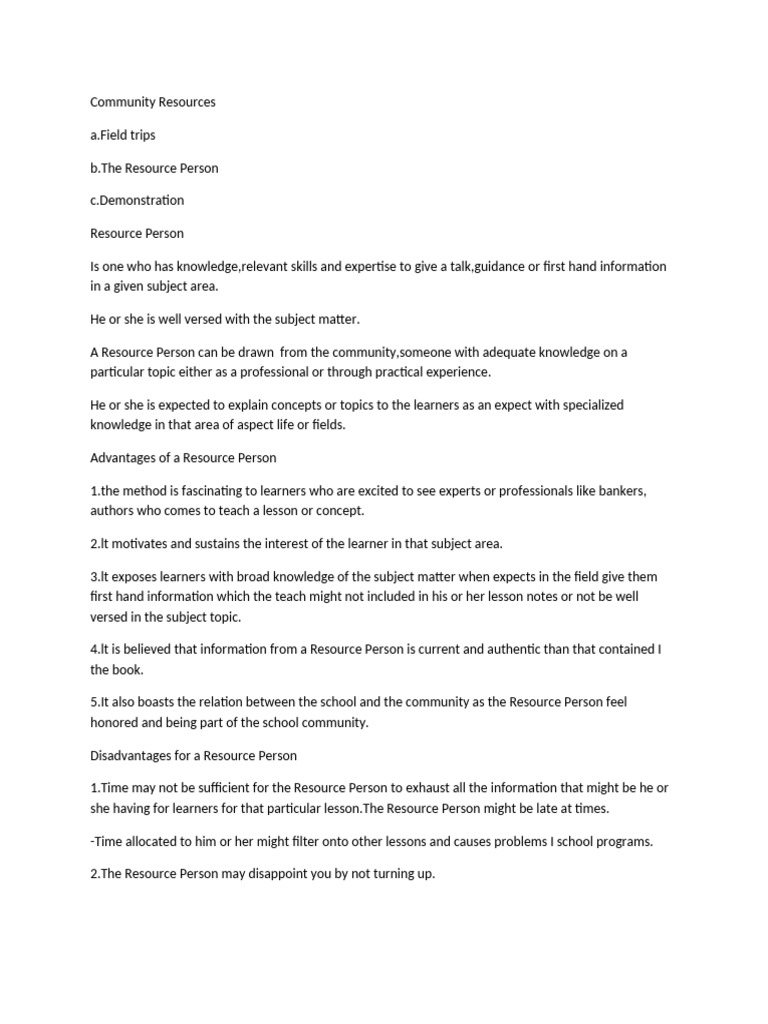 Community Resources

a.Field trips

b.The Resource Person

c.Demonstration

Resource Person

Is one who has knowledge,relevant skills and expertise to give a talk,guidance or first hand information in a given subject area.

He or she is well versed with the subject matter.

A Resource Person can be drawn from the community,someone with adequate knowledge on a particular topic either as a professional or through practical experience.

He or she is expected to explain concepts or topics to the learners as an expect with specialized knowledge in that area of aspect life or fields.

Advantages of a Resource Person

1.the method is fascinating to learners who are excited to see experts or professionals like bankers, authors who comes to teach a lesson or concept.

2.It motivates and sustains the interest of the learner in that subject area.

3.It exposes learners with broad knowledge of the subject matter when expects in the field give them first hand information which the teach might not included in his or her lesson notes or not be well versed in the subject topic.

4.It is believed that information from a Resource Person is current and authentic than that contained I the book.

5.It also boasts the relation between the school and the community as the Resource Person feel honored and being part of the school community.

Disadvantages for a Resource Person

1.Time may not be sufficient for the Resource Person to exhaust all the information that might be he or she having for learners for that particular lesson.The Resource Person might be late at times.

-Time allocated to him or her might filter onto other lessons and causes problems I school programs.

2.The Resource Person may disappoint you by not turning up.